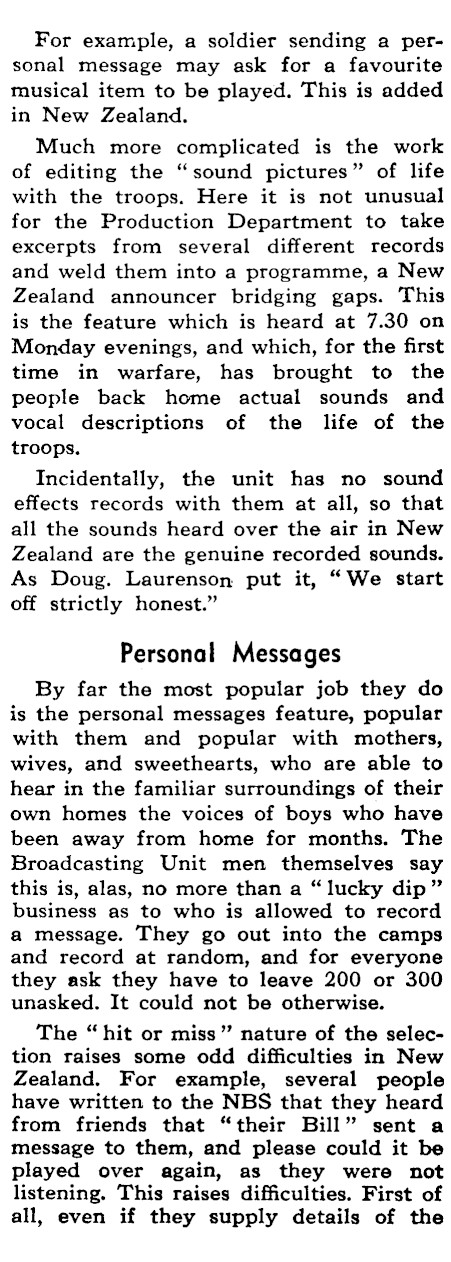 For example, a soldier sending a personal message may ask for a favourite musical item to be played. This is added in New Zealand.

Much more complicated is the work of editing the "sound pictures" of life with the troops. Here it is not unusual for the Production Department to take excerpts from several different records and weld them into a programme, a New Zealand announcer bridging gaps. This is the feature which is heard at 7.30 on Monday evenings, and which, for the first time in warfare, has brought to the people back home actual sounds and vocal descriptions of the life of the troops.

Incidentally, the unit has no sound effects records with them at all, so that all the sounds heard over the air in New Zealand are the genuine recorded sounds. As Doug. Laurenson put it, "We start off strictly honest."

Personal Messages

By far the most popular job they do is the personal messages feature, popular with them and popular with mothers, wives, and sweethearts, who are able to hear in the familiar surroundings of their own homes the voices of boys who have been away from home for months. The Broadcasting Unit men themselves say this is, alas, no more than a "lucky dip" business as to who is allowed to record a message. They go out into the camps and record at random, and for everyone they ask they have to leave 200 or 300 unasked. It could not be otherwise.

The "hit or miss" nature of the selection raises some odd difficulties in New Zealand. For example, several people have written to the NBS that they heard from friends that "their Bill" sent a message to them, and please could it be played over again, as they were not listening. This raises difficulties. First of all, even if they supply details of the